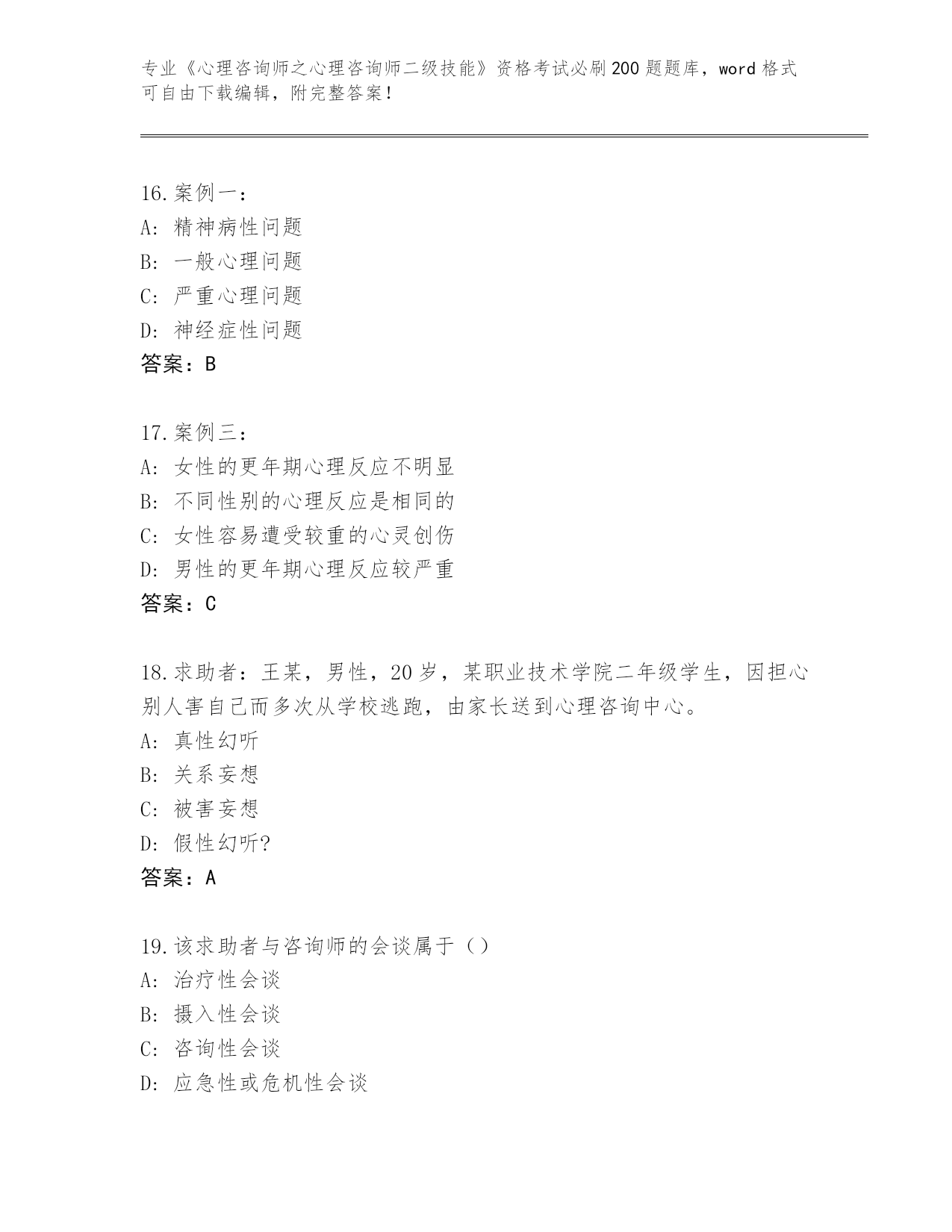 专业《心理咨询师之心理咨询师二级技能》资格考试必刷200题题库，word格式可自由下载编辑，附完整答案！

16.案例一：
A：精神病性问题
B：一般心理问题
C：严重心理问题
D：神经症性问题
答案：B

17.案例三：
A：女性的更年期心理反应不明显
B：不同性别的心理反应是相同的
C：女性容易遭受较重的心灵创伤
D：男性的更年期心理反应较严重
答案：C

18.求助者：王某，男性，20岁，某职业技术学院二年级学生，因担心别人害自己而多次从学校逃跑，由家长送到心理咨询中心。
A：真性幻听
B：关系妄想
C：被害妄想
D：假性幻听?
答案：A

19.该求助者与咨询师的会谈属于（）
A：治疗性会谈
B：摄入性会谈
C：咨询性会谈
D：应急性或危机性会谈